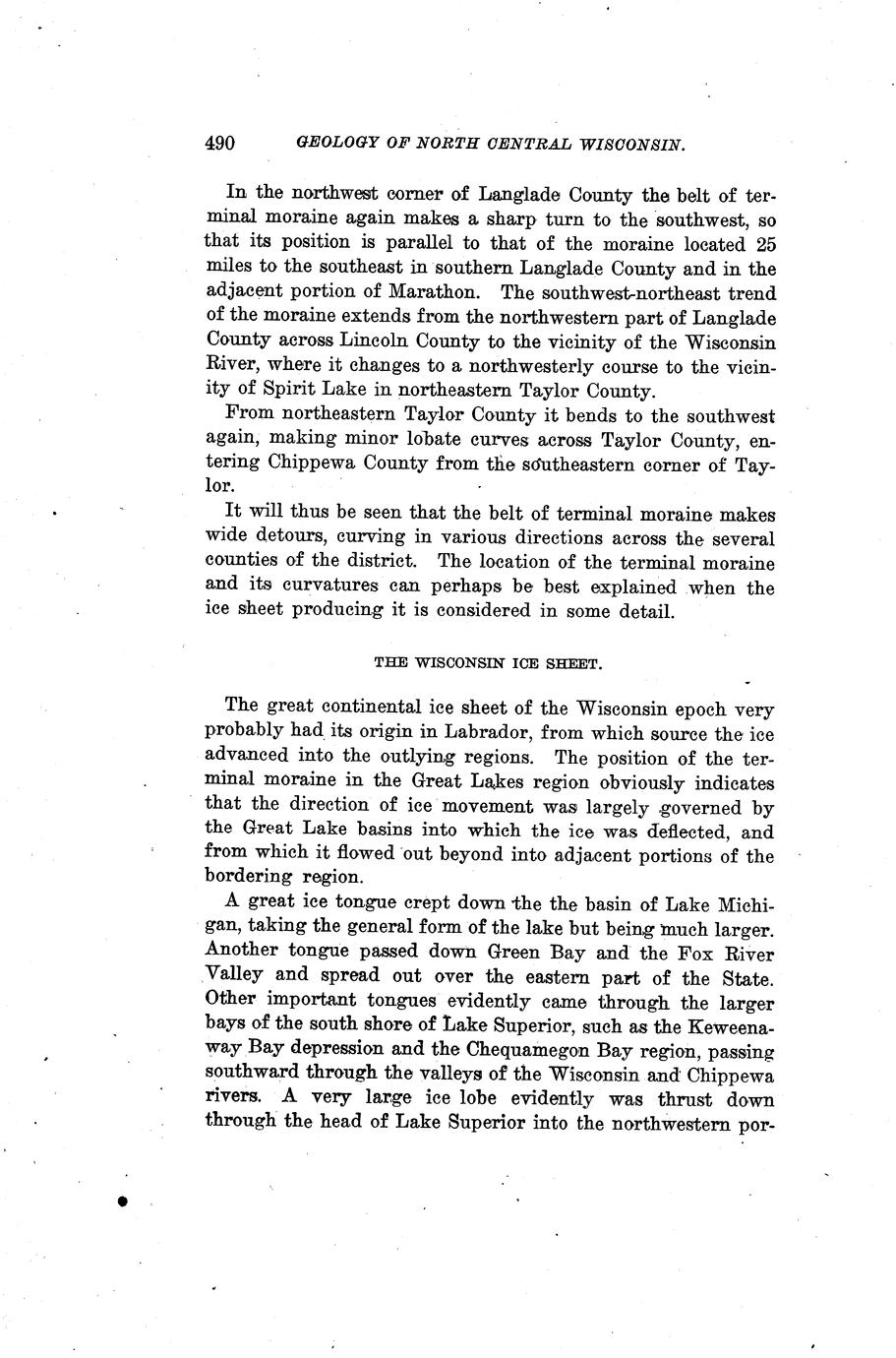 490 GEOLOGY OF NORTH CENTRAL WISCONSIN.

In the northwest corner of Langlade County the belt of terminal moraine again makes a sharp turn to the southwest, so that its position is parallel to that of the moraine located 25 miles to the southeast in southern Langlade County and in the adjacent portion of Marathon. The southwest-northeast trend of the moraine extends from the northwestern part of Langlade County across Lincoln County to the vicinity of the Wisconsin River, where it changes to a northwesterly course to the vicinity of Spirit Lake in northeastern Taylor County.

From northeastern Taylor County it bends to the southwest again, making minor lobate curves across Taylor County, entering Chippewa County from the southeastern corner of Taylor.

It will thus be seen that the belt of terminal moraine makes wide detours, curving in various directions across the several counties of the district. The location of the terminal moraine and its curvatures can perhaps be best explained when the ice sheet producing it is considered in some detail.

THE WISCONSIN ICE SHEET.

The great continental ice sheet of the Wisconsin epoch very probably had its origin in Labrador, from which source the ice advanced into the outlying regions. The position of the terminal moraine in the Great Lakes region obviously indicates that the direction of ice movement was largely governed by the Great Lake basins into which the ice was deflected, and from which it flowed out beyond into adjacent portions of the bordering region.

A great ice tongue crept down the the basin of Lake Michigan, taking the general form of the lake but being much larger. Another tongue passed down Green Bay and the Fox River Valley and spread out over the eastern part of the State. Other important tongues evidently came through the larger bays of the south shore of Lake Superior, such as the Keweenaway Bay depression and the Chequamegon Bay region, passing southward through the valleys of the Wisconsin and Chippewa rivers. A very large ice lobe evidently was thrust down through the head of Lake Superior into the northwestern por-